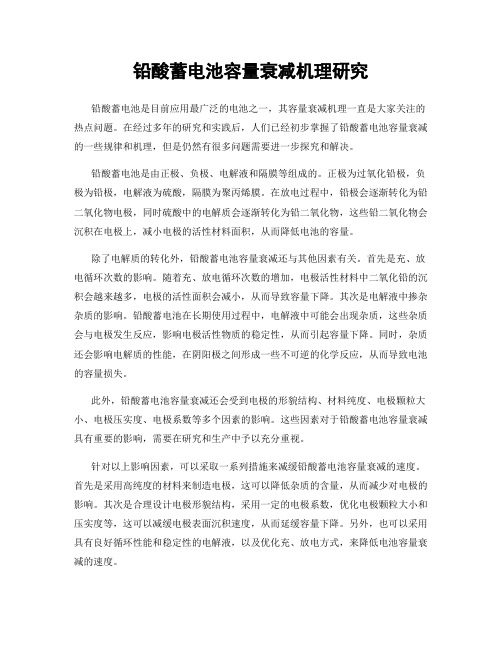 铅酸蓄电池容量衰减机理研究

铅酸蓄电池是目前应用最广泛的电池之一，其容量衰减机理一直是大家关注的热点问题。在经过多年的研究和实践后，人们已经初步掌握了铅酸蓄电池容量衰减的一些规律和机理，但是仍然有很多问题需要进一步探究和解决。

铅酸蓄电池是由正极、负极、电解液和隔膜等组成的。正极为过氧化铅极，负极为铅极，电解液为硫酸，隔膜为聚丙烯膜。在放电过程中，铅极会逐渐转化为铅二氧化物电极，同时硫酸中的电解质会逐渐转化为铅二氧化物，这些铅二氧化物会沉积在电极上，减小电极的活性材料面积，从而降低电池的容量。

除了电解质的转化外，铅酸蓄电池容量衰减还与其他因素有关。首先是充、放电循环次数的影响。随着充、放电循环次数的增加，电极活性材料中二氧化铅的沉积会越来越多，电极的活性面积会减小，从而导致容量下降。其次是电解液中掺杂杂质的影响。铅酸蓄电池在长期使用过程中，电解液中可能会出现杂质，这些杂质会与电极发生反应，影响电极活性物质的稳定性，从而引起容量下降。同时，杂质还会影响电解质的性能，在阴阳极之间形成一些不可逆的化学反应，从而导致电池的容量损失。

此外，铅酸蓄电池容量衰减还会受到电极的形貌结构、材料纯度、电极颗粒大小、电极压实度、电极系数等多个因素的影响。这些因素对于铅酸蓄电池容量衰减具有重要的影响，需要在研究和生产中予以充分重视。

针对以上影响因素，可以采取一系列措施来减缓铅酸蓄电池容量衰减的速度。首先是采用高纯度的材料来制造电极，这可以降低杂质的含量，从而减少对电极的影响。其次是合理设计电极形貌结构，采用一定的电极系数，优化电极颗粒大小和压实度等，这可以减缓电极表面沉积速度，从而延缓容量下降。另外，也可以采用具有良好循环性能和稳定性的电解液，以及优化充、放电方式，来降低电池容量衰减的速度。